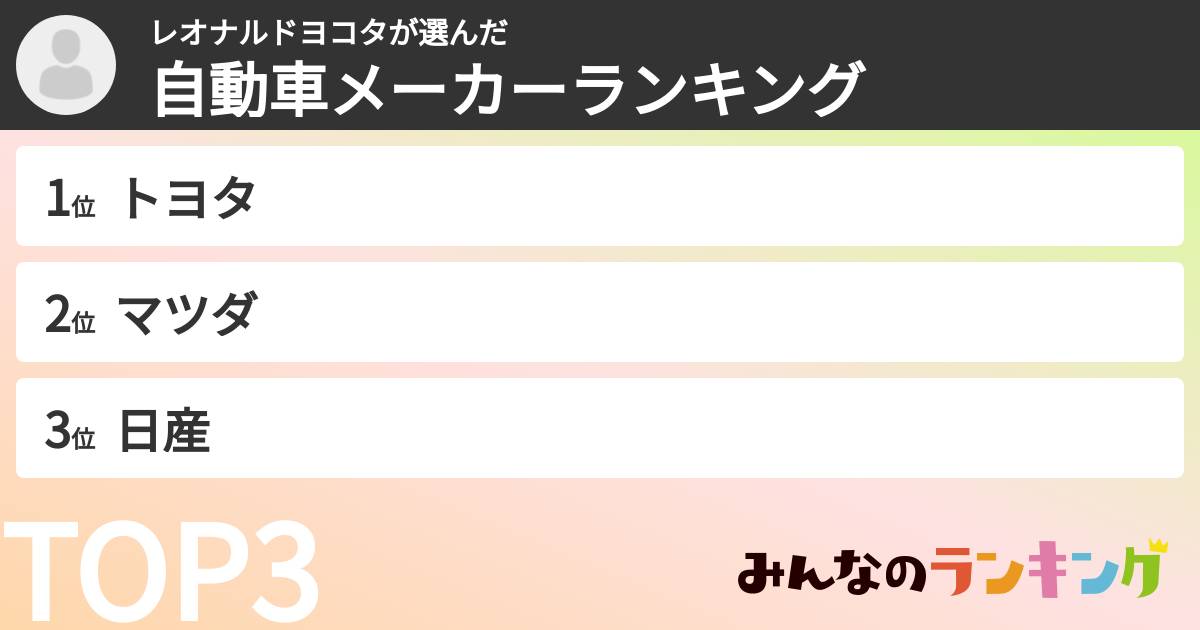 レオナルドヨコタが選んだ
自動車メーカーランキング

1位 トヨタ

2位 マツダ

3位 日産

TOP3

みんなのランキング